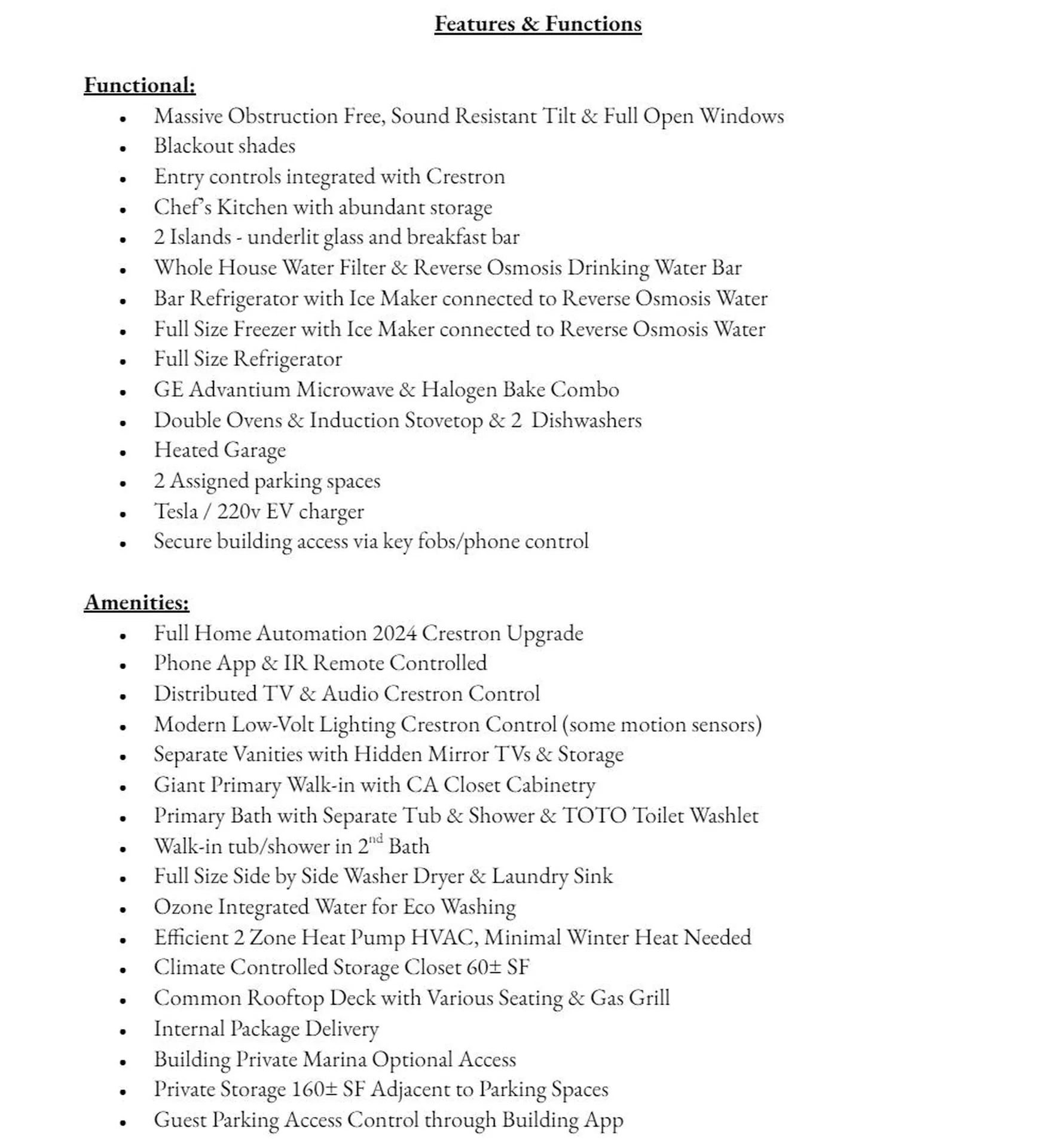 Features & Functions

Functional:

- Massive Obstruction Free, Sound Resistant Tilt & Full Open Windows
- Blackout shades
- Entry controls integrated with Crestron
- Chef's Kitchen with abundant storage
- 2 Islands - underlit glass and breakfast bar
- Whole House Water Filter & Reverse Osmosis Drinking Water Bar
- Bar Refrigerator with Ice Maker connected to Reverse Osmosis Water
- Full Size Freezer with Ice Maker connected to Reverse Osmosis Water
- Full Size Refrigerator
- GE Advantium Microwave & Halogen Bake Combo
- Double Ovens & Induction Stovetop & 2 Dishwashers
- Heated Garage
- 2 Assigned parking spaces
- Tesla / 220v EV charger
- Secure building access via key fobs/phone control

Amenities:

- Full Home Automation 2024 Crestron Upgrade
- Phone App & IR Remote Controlled
- Distributed TV & Audio Crestron Control
- Modern Low-Volt Lighting Crestron Control (some motion sensors)
- Separate Vanities with Hidden Mirror TVs & Storage
- Giant Primary Walk-in with CA Closet Cabinetry
- Primary Bath with Separate Tub & Shower & TOTO Toilet Washlet
- Walk-in tub/shower in 2$^{nd}$ Bath
- Full Size Side by Side Washer Dryer & Laundry Sink
- Ozone Integrated Water for Eco Washing
- Efficient 2 Zone Heat Pump HVAC, Minimal Winter Heat Needed
- Climate Controlled Storage Closet 60± SF
- Common Rooftop Deck with Various Seating & Gas Grill
- Internal Package Delivery
- Building Private Marina Optional Access
- Private Storage 160± SF Adjacent to Parking Spaces
- Guest Parking Access Control through Building App